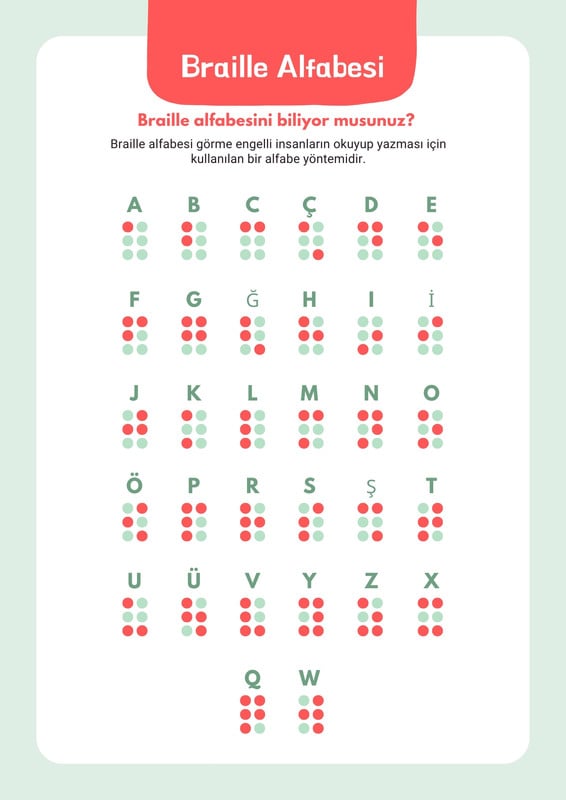 Braille Alfabesi

Braille alfabesini biliyor musunuz?

Braille alfabesi görme engelli insanların okuyup yazması için kullanılan bir alfabe yöntemidir.

A B C Ç D E

F G Ğ H I İ

J K L M N O

Ö P R S Ş T

U Ü V Y Z X

Q W